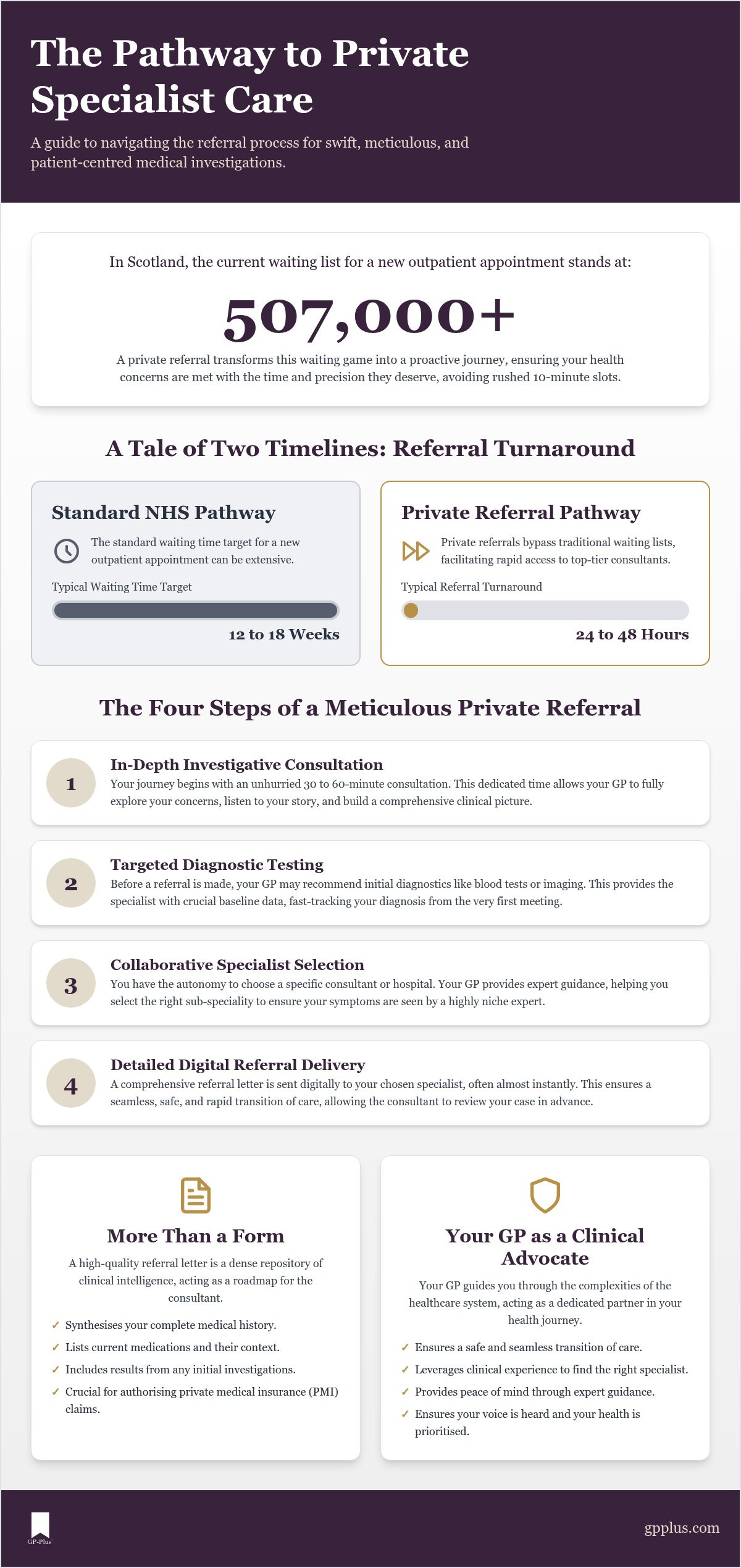 The Pathway to Private Specialist Care

A guide to navigating the referral process for swift, meticulous, and patient-centred medical investigations.

In Scotland, the current waiting list for a new outpatient appointment stands at:

507,000+

A private referral transforms this waiting game into a proactive journey, ensuring your health concerns are met with the time and precision they deserve, avoiding rushed 10-minute slots.

A Tale of Two Timelines: Referral Turnaround

Standard NHS Pathway

The standard waiting time target for a new outpatient appointment can be extensive.

Typical Waiting Time Target

12 to 18 Weeks

Private Referral Pathway

Private referrals bypass traditional waiting lists, facilitating rapid access to top-tier consultants.

Typical Referral Turnaround

24 to 48 Hours

The Four Steps of a Meticulous Private Referral

1
In-Depth Investigative Consultation
Your journey begins with an unhurried 30 to 60-minute consultation. This dedicated time allows your GP to fully explore your concerns, listen to your story, and build a comprehensive clinical picture.

2
Targeted Diagnostic Testing
Before a referral is made, your GP may recommend initial diagnostics like blood tests or imaging. This provides the specialist with crucial baseline data, fast-tracking your diagnosis from the very first meeting.

3
Collaborative Specialist Selection
You have the autonomy to choose a specific consultant or hospital. Your GP provides expert guidance, helping you select the right sub-speciality to ensure your symptoms are seen by a highly niche expert.

4
Detailed Digital Referral Delivery
A comprehensive referral letter is sent digitally to your chosen specialist, often almost instantly. This ensures a seamless, safe, and rapid transition of care, allowing the consultant to review your case in advance.

More Than a Form

A high-quality referral letter is a dense repository of clinical intelligence, acting as a roadmap for the consultant.

✓ Synthesises your complete medical history.
✓ Lists current medications and their context.
✓ Includes results from any initial investigations.
✓ Crucial for authorising private medical insurance (PMI) claims.

Your GP as a Clinical Advocate

Your GP guides you through the complexities of the healthcare system, acting as a dedicated partner in your health journey.

✓ Ensures a safe and seamless transition of care.
✓ Leverages clinical experience to find the right specialist.
✓ Provides peace of mind through expert guidance.
✓ Ensures your voice is heard and your health is prioritised.

GP-Plus

gpplus.com